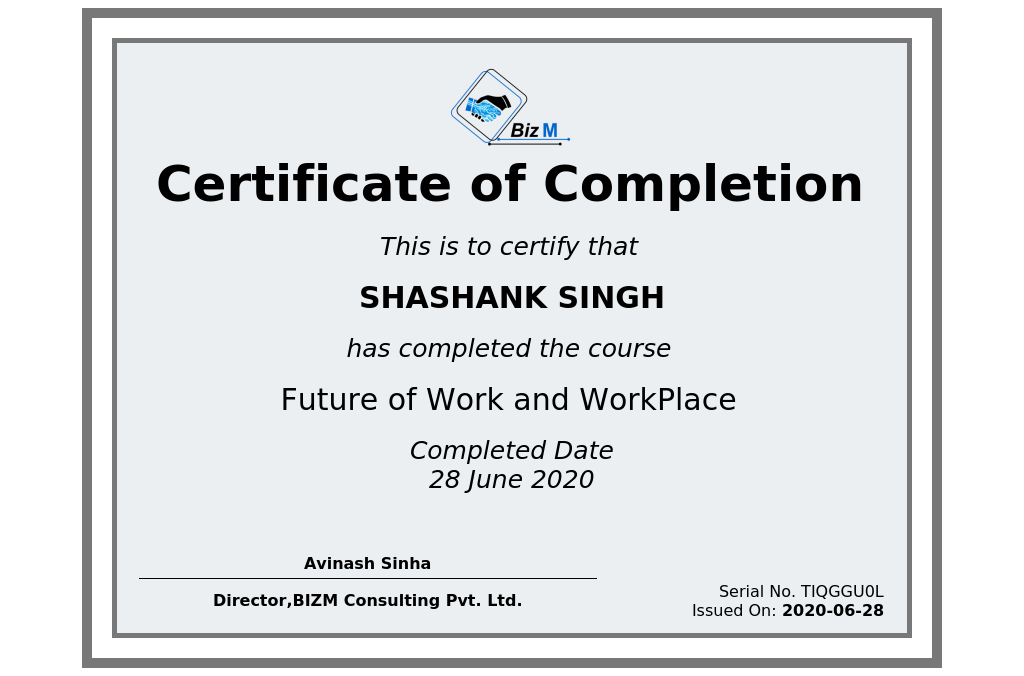 Biz M

Certificate of Completion

This is to certify that

SHASHANK SINGH

has completed the course

Future of Work and WorkPlace

Completed Date
28 June 2020

Avinash Sinha

Director,BIZM Consulting Pvt. Ltd.

Serial No. TIQGGU0L
Issued On: 2020-06-28